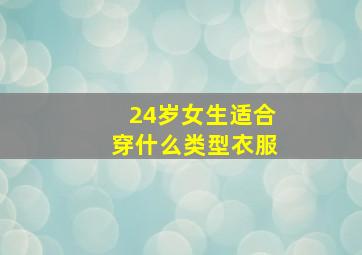 24岁女生适合
穿什么类型衣服